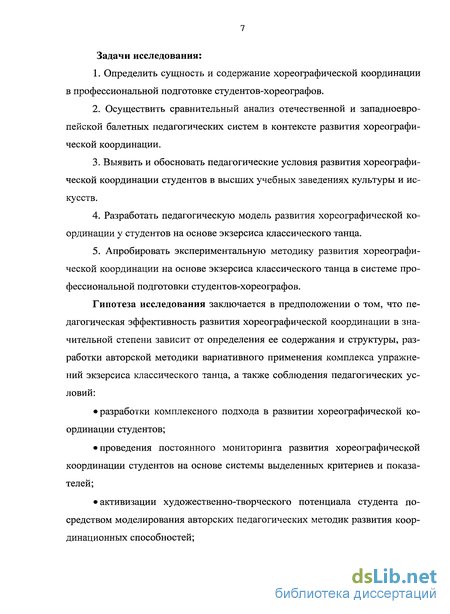 7

Задачи исследования:

1. Определить сущность и содержание хореографической координации в профессиональной подготовке студентов-хореографов.

2. Осуществить сравнительный анализ отечественной и западноевропейской балетных педагогических систем в контексте развития хореографической координации.

3. Выявить и обосновать педагогические условия развития хореографической координации студентов в высших учебных заведениях культуры и искусств.

4. Разработать педагогическую модель развития хореографической координации у студентов на основе экзерсиса классического танца.

5. Апробировать экспериментальную методику развития хореографической координации на основе экзерсиса классического танца в системе профессиональной подготовки студентов-хореографов.

Гипотеза исследования заключается в предположении о том, что педагогическая эффективность развития хореографической координации в значительной степени зависит от определения ее содержания и структуры, разработки авторской методики вариативного применения комплекса упражнений экзерсиса классического танца, а также соблюдения педагогических условий:

• разработки комплексного подхода в развитии хореографической координации студентов;

• проведения постоянного мониторинга развития хореографической координации студентов на основе системы выделенных критериев и показателей;

• активизации художественно-творческого потенциала студента посредством моделирования авторских педагогических методик развития координационных способностей;

dsLib.net
библиотека диссертаций